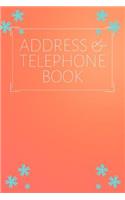 ADDRESS &
TELEPHONE
BOOK